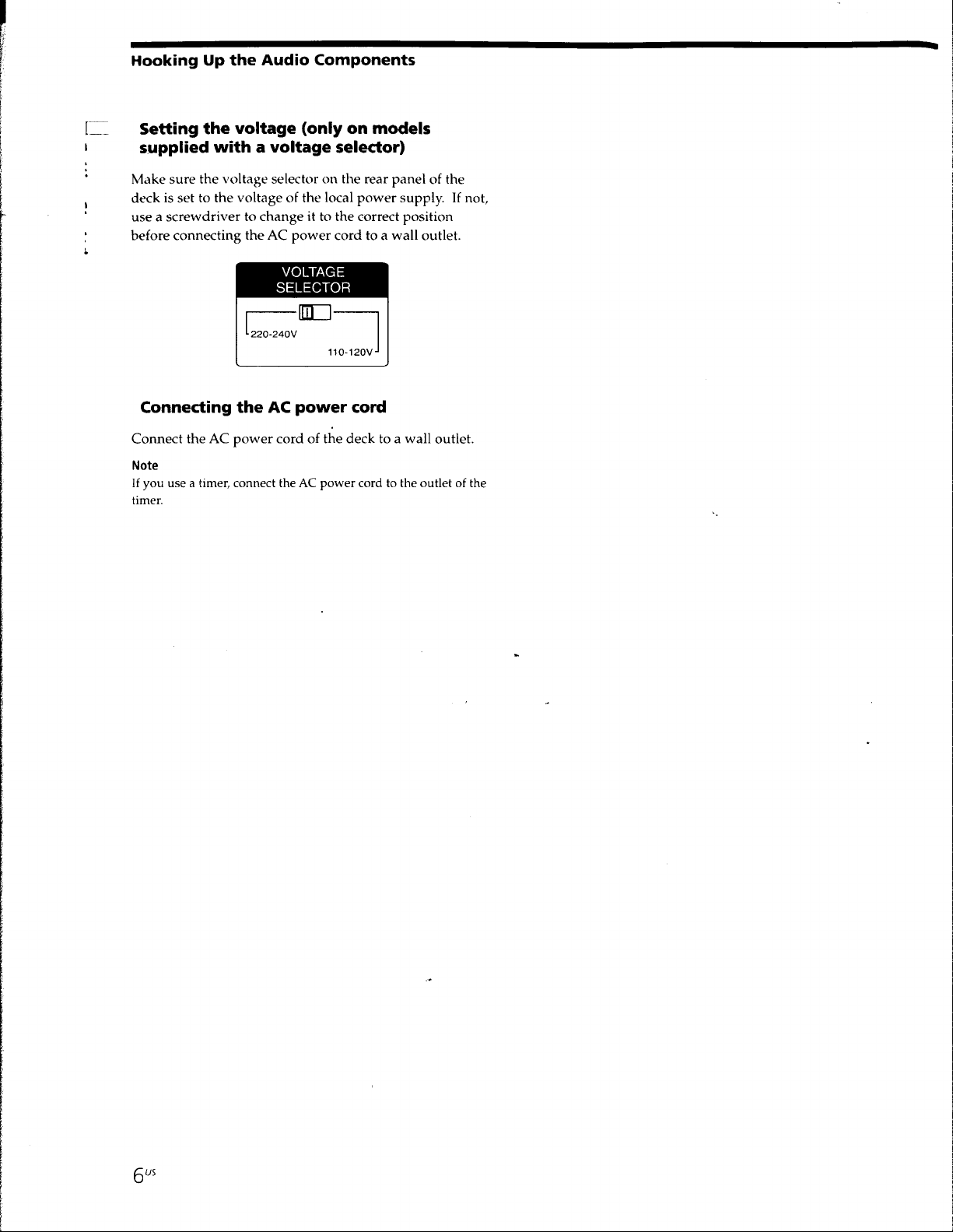 Hooking Up the Audio Components

Setting the voltage (only on models supplied with a voltage selector)

Make sure the voltage selector on the rear panel of the deck is set to the voltage of the local power supply. If not, use a screwdriver to change it to the correct position before connecting the AC power cord to a wall outlet.

VOLTAGE
SELECTOR
220-240V
110-120V

Connecting the AC power cord

Connect the AC power cord of the deck to a wall outlet.

Note
If you use a timer, connect the AC power cord to the outlet of the timer.

6US